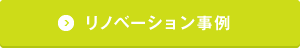 リノベーション事例